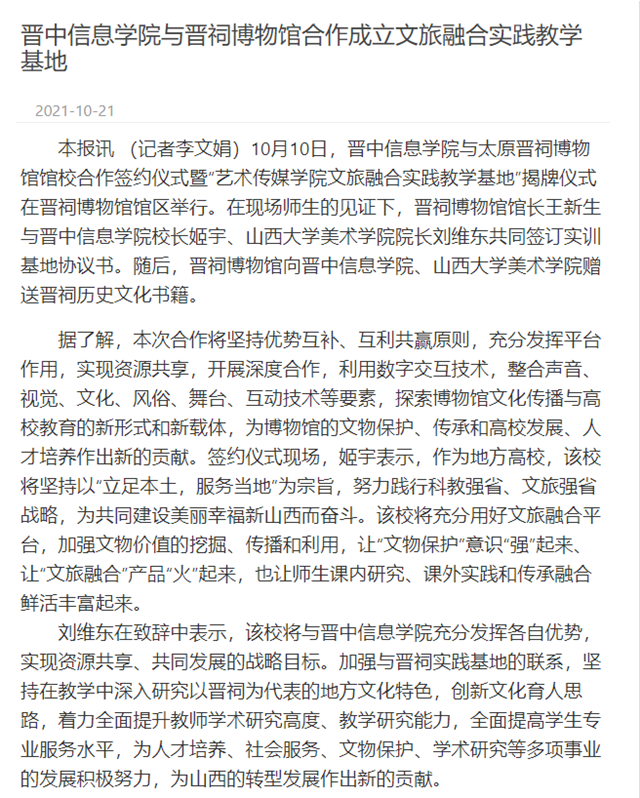 晋中信息学院与晋祠博物馆合作成立文旅融合实践教学基地

2021-10-21

本报讯 （记者李文娟）10月10日，晋中信息学院与太原晋祠博物馆馆校合作签约仪式暨“艺术传媒学院文旅融合实践教学基地”揭牌仪式在晋祠博物馆馆区举行。在现场师生的见证下，晋祠博物馆馆长王新生与晋中信息学院校长姬宇、山西大学美术学院院长刘维东共同签订实训基地协议书。随后，晋祠博物馆向晋中信息学院、山西大学美术学院赠送晋祠历史文化书籍。

据了解，本次合作将坚持优势互补、互利共赢原则，充分发挥平台作用，实现资源共享，开展深度合作，利用数字交互技术，整合声音、视觉、文化、风俗、舞台、互动技术等要素，探索博物馆文化传播与高校教育的新形式和新载体，为博物馆的文物保护、传承和高校发展、人才培养作出新的贡献。签约仪式现场，姬宇表示，作为地方高校，该校将坚持以“立足本土，服务当地”为宗旨，努力践行科教强省、文旅强省战略，为共同建设美丽幸福新山西而奋斗。该校将充分用好文旅融合平台，加强文物价值的挖掘、传播和利用，让“文物保护”意识“强”起来、让“文旅融合”产品“火”起来，也让师生课内研究、课外实践和传承融合鲜活丰富起来。

刘维东在致辞中表示，该校将与晋中信息学院充分发挥各自优势，实现资源共享、共同发展的战略目标。加强与晋祠实践基地的联系，坚持在教学中深入研究以晋祠为代表的地方文化特色，创新文化育人思路，着力全面提升教师学术研究高度、教学研究能力，全面提高学生专业服务水平，为人才培养、社会服务、文物保护、学术研究等多项事业的发展积极努力，为山西的转型发展作出新的贡献。